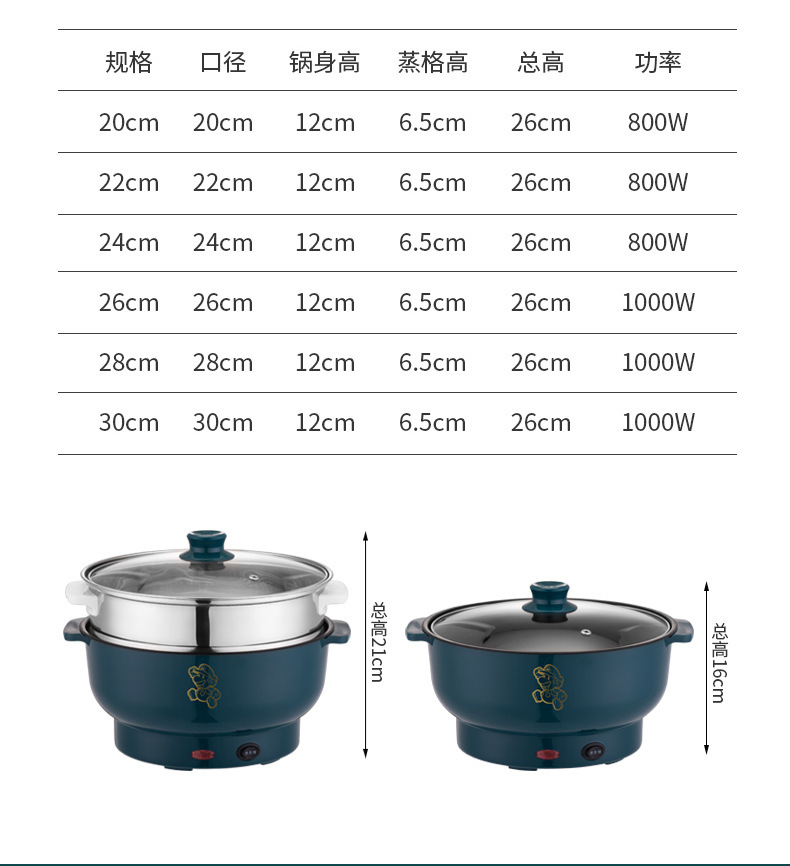 | 规格 | 口径 | 锅身高 | 蒸格高 | 总高 | 功率 |
|---|---|---|---|---|---|
| 20cm | 20cm | 12cm | 6.5cm | 26cm | 800W |
| 22cm | 22cm | 12cm | 6.5cm | 26cm | 800W |
| 24cm | 24cm | 12cm | 6.5cm | 26cm | 800W |
| 26cm | 26cm | 12cm | 6.5cm | 26cm | 1000W |
| 28cm | 28cm | 12cm | 6.5cm | 26cm | 1000W |
| 30cm | 30cm | 12cm | 6.5cm | 26cm | 1000W |

总高21cm

总高16cm